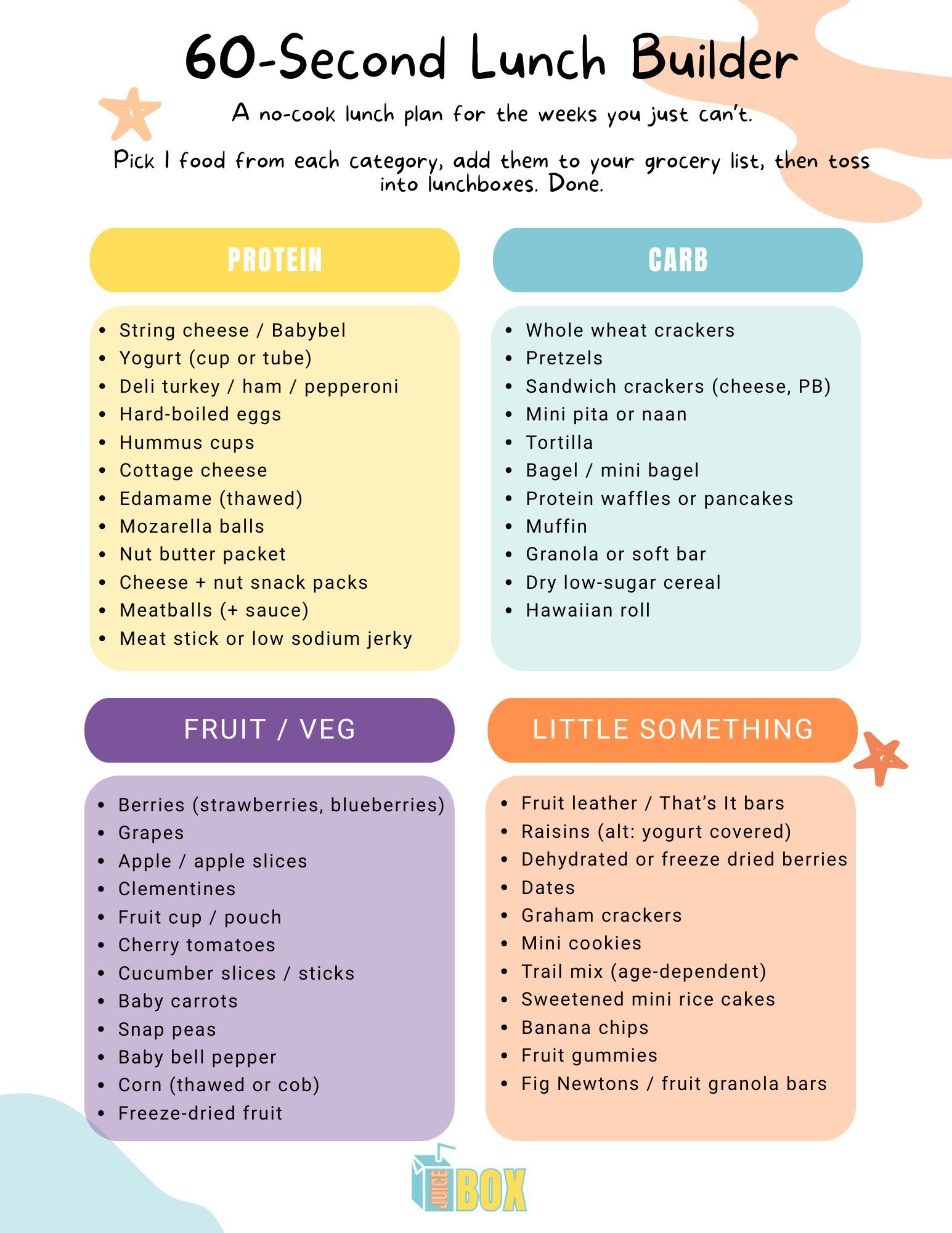 60-Second Lunch Builder

A no-cook lunch plan for the weeks you just can't.

Pick 1 food from each category, add them to your grocery list, then toss into lunchboxes. Done.

PROTEIN

- String cheese / Babybel
- Yogurt (cup or tube)
- Deli turkey / ham / pepperoni
- Hard-boiled eggs
- Hummus cups
- Cottage cheese
- Edamame (thawed)
- Mozarella balls
- Nut butter packet
- Cheese + nut snack packs
- Meatballs (+ sauce)
- Meat stick or low sodium jerky

CARB

- Whole wheat crackers
- Pretzels
- Sandwich crackers (cheese, PB)
- Mini pita or naan
- Tortilla
- Bagel / mini bagel
- Protein waffles or pancakes
- Muffin
- Granola or soft bar
- Dry low-sugar cereal
- Hawaiian roll

FRUIT / VEG

- Berries (strawberries, blueberries)
- Grapes
- Apple / apple slices
- Clementines
- Fruit cup / pouch
- Cherry tomatoes
- Cucumber slices / sticks
- Baby carrots
- Snap peas
- Baby bell pepper
- Corn (thawed or cob)
- Freeze-dried fruit

LITTLE SOMETHING

- Fruit leather / That's It bars
- Raisins (alt: yogurt covered)
- Dehydrated or freeze dried berries
- Dates
- Graham crackers
- Mini cookies
- Trail mix (age-dependent)
- Sweetened mini rice cakes
- Banana chips
- Fruit gummies
- Fig Newtons / fruit granola bars

JUICE BOX